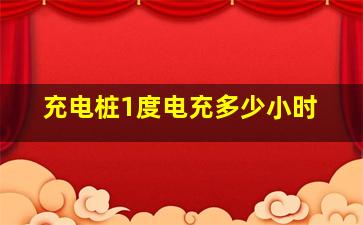 充电桩1度电充多少小时